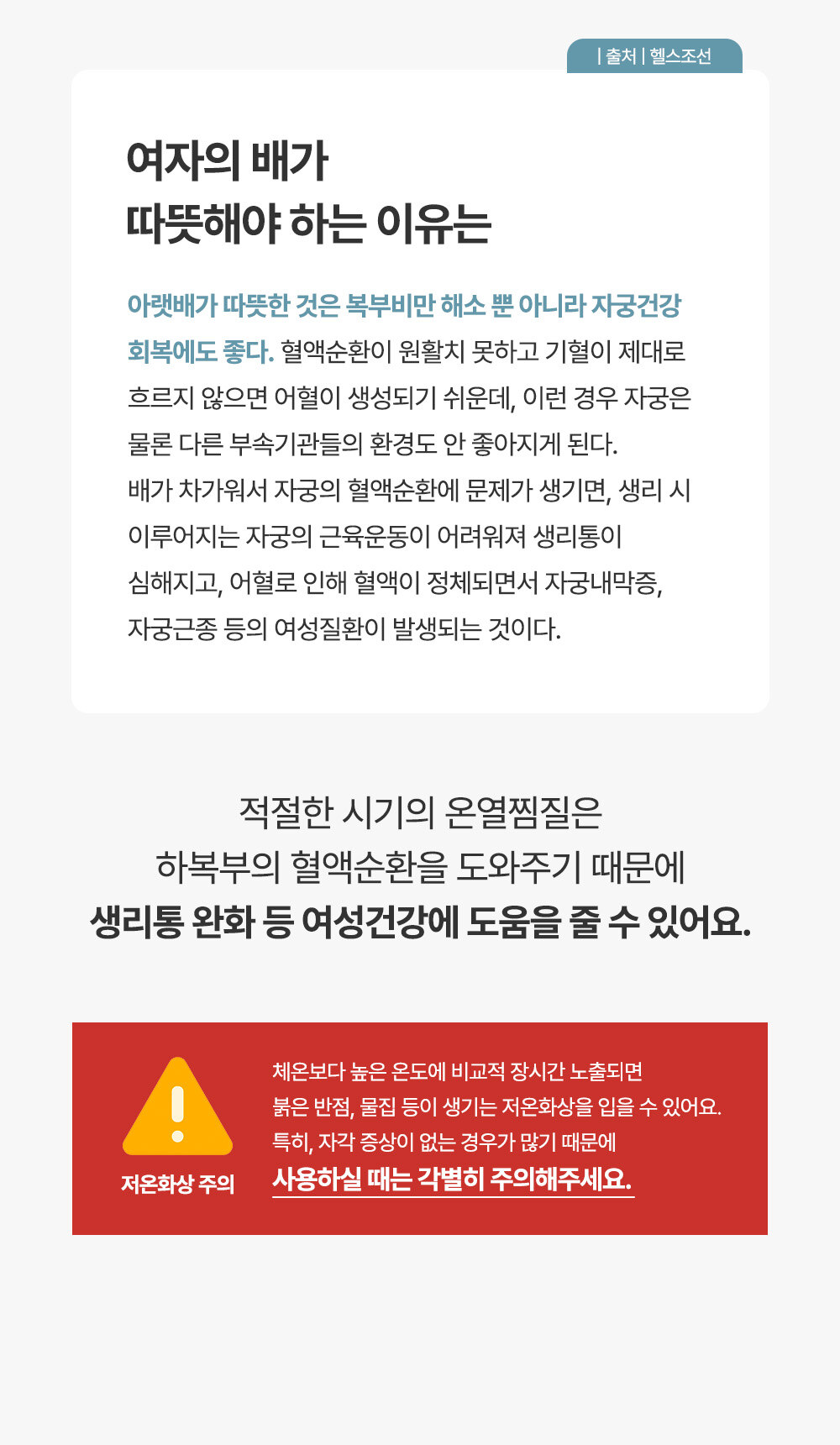 | 출처 | 헬스조선

여자의 배가
따뜻해야 하는 이유는

아랫배가 따뜻한 것은 복부비만 해소 뿐 아니라 자궁건강 회복에도 좋다. 혈액순환이 원활치 못하고 기혈이 제대로 흐르지 않으면 어혈이 생성되기 쉬운데, 이런 경우 자궁은 물론 다른 부속기관들의 환경도 안 좋아지게 된다.
배가 차가워서 자궁의 혈액순환에 문제가 생기면, 생리 시 이루어지는 자궁의 근육운동이 어려워져 생리통이 심해지고, 어혈로 인해 혈액이 정체되면서 자궁내막증, 자궁근종 등의 여성질환이 발생되는 것이다.

적절한 시기의 온열찜질은
하복부의 혈액순환을 도와주기 때문에
생리통 완화 등 여성건강에 도움을 줄 수 있어요.

저온화상 주의

체온보다 높은 온도에 비교적 장시간 노출되면
붉은 반점, 물집 등이 생기는 저온화상을 입을 수 있어요.
특히, 자각 증상이 없는 경우가 많기 때문에
사용하실 때는 각별히 주의해주세요.